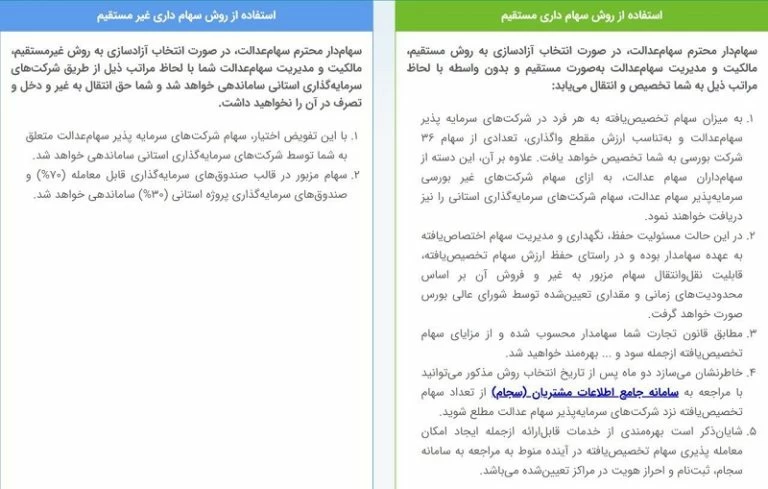 استفاده از روش سهام داری مستقیم

سهام‌دار محترم سهام‌عدالت، در صورت انتخاب آزادسازی به روش مستقیم، مالکیت و مدیریت سهام‌عدالت به‌صورت مستقیم و بدون واسطه با لحاظ مراتب ذیل به شما تخصیص و انتقال می‌یابد:

۱. به میزان سهام تخصیص‌یافته به هر فرد در شرکت‌های سرمایه پذیر سهام‌عدالت و به‌تناسب ارزش مقطع واگذاری، تعدادی از سهام ۳۶ شرکت بورسی به شما تخصیص خواهد یافت. علاوه بر آن، این دسته از سهام‌داران سهام عدالت، به ازای سهام شرکت‌های غیر بورسی سرمایه‌پذیر سهام عدالت، سهام شرکت‌های سرمایه‌گذاری استانی را نیز دریافت خواهند نمود.

۲. در این حالت مسئولیت حفظ، نگهداری و مدیریت سهام اختصاص‌یافته به عهده سهامدار بوده و در راستای حفظ ارزش سهام تخصیص‌یافته، قابلیت نقل‌وانتقال سهام مزبور به غیر و فروش آن بر اساس محدودیت‌های زمانی و مقداری تعیین‌شده توسط شورای عالی بورس صورت خواهد گرفت.

۳. مطابق قانون تجارت شما سهامدار محسوب شده و از مزایای سهام تخصیص‌یافته ازجمله سود و ... بهره‌مند خواهید شد.

۴. خاطرنشان می‌سازد دو ماه پس از تاریخ انتخاب روش مذکور می‌توانید با مراجعه به سامانه جامع اطلاعات مشتریان (سجام) از تعداد سهام تخصیص‌یافته نزد شرکت‌های سرمایه‌پذیر سهام عدالت مطلع شوید.

۵. شایان‌ذکر است بهره‌مندی از خدمات قابل‌ارائه ازجمله ایجاد امکان معامله پذیری سهام تخصیص‌یافته در آینده منوط به مراجعه به سامانه سجام، ثبت‌نام و احراز هویت در مراکز تعیین‌شده می‌باشد.

استفاده از روش سهام داری غیر مستقیم

سهام‌دار محترم سهام‌عدالت، در صورت انتخاب آزادسازی به روش غیرمستقیم، مالکیت و مدیریت سهام‌عدالت شما با لحاظ مراتب ذیل از طریق شرکت‌های سرمایه‌گذاری استانی ساماندهی خواهد شد و شما حق انتقال به غیر و دخل و تصرف در آن را نخواهید داشت.

۱. با این تفویض اختیار، سهام شرکت‌های سرمایه پذیر سهام‌عدالت متعلق به شما توسط شرکت‌های سرمایه‌گذاری استانی ساماندهی خواهد شد.

۲. سهام مزبور در قالب صندوق‌های سرمایه‌گذاری قابل معامله (۷۰%) و صندوق‌های سرمایه‌گذاری پروژه استانی (۳۰%) ساماندهی خواهد شد.